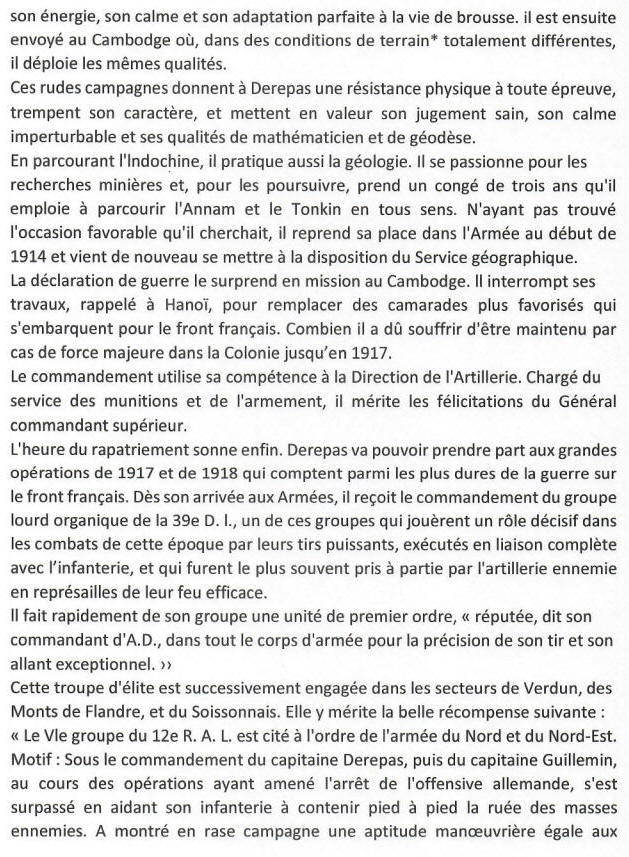 son énergie, son calme et son adaptation parfaite à la vie de brousse. il est ensuite envoyé au Cambodge où, dans des conditions de terrain* totalement différentes, il déploie les mêmes qualités.
Ces rudes campagnes donnent à Derepas une résistance physique à toute épreuve, trempent son caractère, et mettent en valeur son jugement sain, son calme imperturbable et ses qualités de mathématicien et de géodèse.
En parcourant l'Indochine, il pratique aussi la géologie. Il se passionne pour les recherches minières et, pour les poursuivre, prend un congé de trois ans qu'il emploie à parcourir l'Annam et le Tonkin en tous sens. N'ayant pas trouvé l'occasion favorable qu'il cherchait, il reprend sa place dans l'Armée au début de 1914 et vient de nouveau se mettre à la disposition du Service géographique.
La déclaration de guerre le surprend en mission au Cambodge. Il interrompt ses travaux, rappelé à Hanoï, pour remplacer des camarades plus favorisés qui s'embarquent pour le front français. Combien il a dû souffrir d'être maintenu par cas de force majeure dans la Colonie jusqu'en 1917.
Le commandement utilise sa compétence à la Direction de l'Artillerie. Chargé du service des munitions et de l'armement, il mérite les félicitations du Général commandant supérieur.
L'heure du rapatriement sonne enfin. Derepas va pouvoir prendre part aux grandes opérations de 1917 et de 1918 qui comptent parmi les plus dures de la guerre sur le front français. Dès son arrivée aux Armées, il reçoit le commandement du groupe lourd organique de la 39e D. I., un de ces groupes qui jouèrent un rôle décisif dans les combats de cette époque par leurs tirs puissants, exécutés en liaison complète avec l'infanterie, et qui furent le plus souvent pris à partie par l'artillerie ennemie en représailles de leur feu efficace.
Il fait rapidement de son groupe une unité de premier ordre, « réputée, dit son commandant d'A.D., dans tout le corps d'armée pour la précision de son tir et son allant exceptionnel. ››
Cette troupe d'élite est successivement engagée dans les secteurs de Verdun, des Monts de Flandre, et du Soissonnais. Elle y mérite la belle récompense suivante :
« Le VIe groupe du 12e R. A. L. est cité à l'ordre de l'armée du Nord et du Nord-Est. Motif : Sous le commandement du capitaine Derepas, puis du capitaine Guillemin, au cours des opérations ayant amené l'arrêt de l'offensive allemande, s'est surpassé en aidant son infanterie à contenir pied à pied la ruée des masses ennemies. A montré en rase campagne une aptitude manœuvrière égale aux